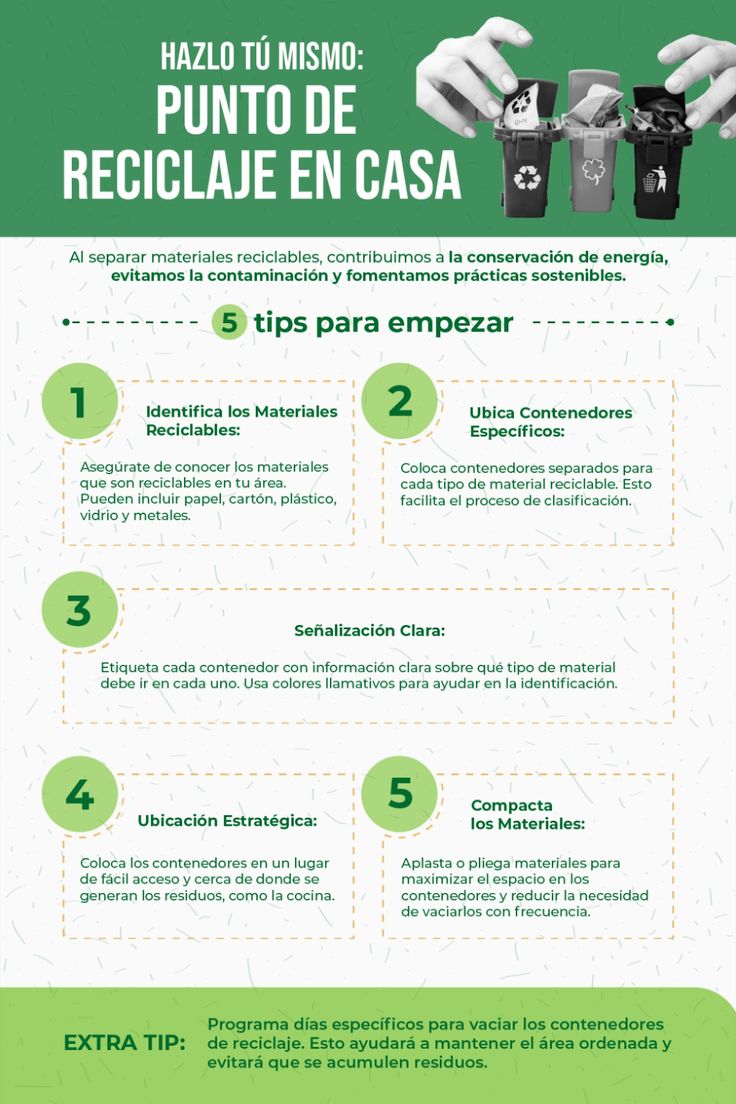 HAZLO TÚ MISMO:
PUNTO DE RECICLAJE EN CASA

Al separar materiales reciclables, contribuimos a la conservación de energía, evitamos la contaminación y fomentamos prácticas sostenibles.

5 tips para empezar

1
Identifica los Materiales Reciclables:
Asegúrate de conocer los materiales que son reciclables en tu área. Pueden incluir papel, cartón, plástico, vidrio y metales.

2
Ubica Contenedores Específicos:
Coloca contenedores separados para cada tipo de material reciclable. Esto facilita el proceso de clasificación.

3
Señalización Clara:
Etiqueta cada contenedor con información clara sobre qué tipo de material debe ir en cada uno. Usa colores llamativos para ayudar en la identificación.

4
Ubicación Estratégica:
Coloca los contenedores en un lugar de fácil acceso y cerca de donde se generan los residuos, como la cocina.

5
Compacta los Materiales:
Aplasta o pliega materiales para maximizar el espacio en los contenedores y reducir la necesidad de vaciarlos con frecuencia.

EXTRA TIP: Programa días específicos para vaciar los contenedores de reciclaje. Esto ayudará a mantener el área ordenada y evitará que se acumulen residuos.